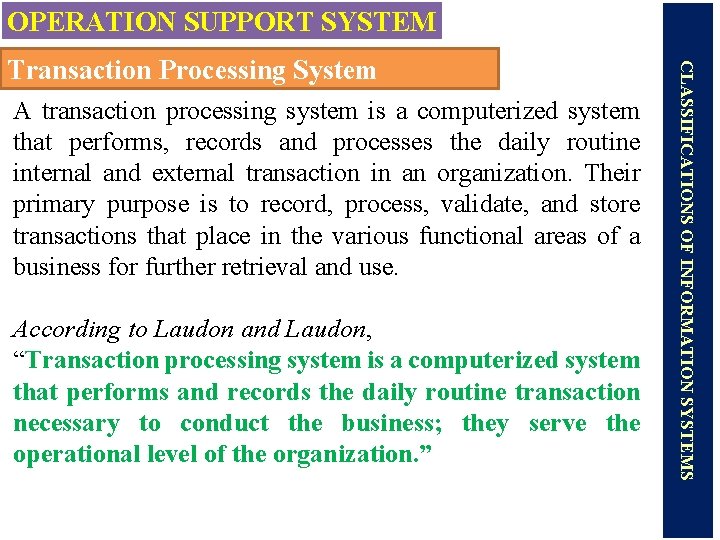 OPERATION SUPPORT SYSTEM

Transaction Processing System

A transaction processing system is a computerized system that performs, records and processes the daily routine internal and external transaction in an organization. Their primary purpose is to record, process, validate, and store transactions that place in the various functional areas of a business for further retrieval and use.

According to Laudon and Laudon,
“Transaction processing system is a computerized system that performs and records the daily routine transaction necessary to conduct the business; they serve the operational level of the organization.”

CLASSIFICATIONS OF INFORMATION SYSTEMS